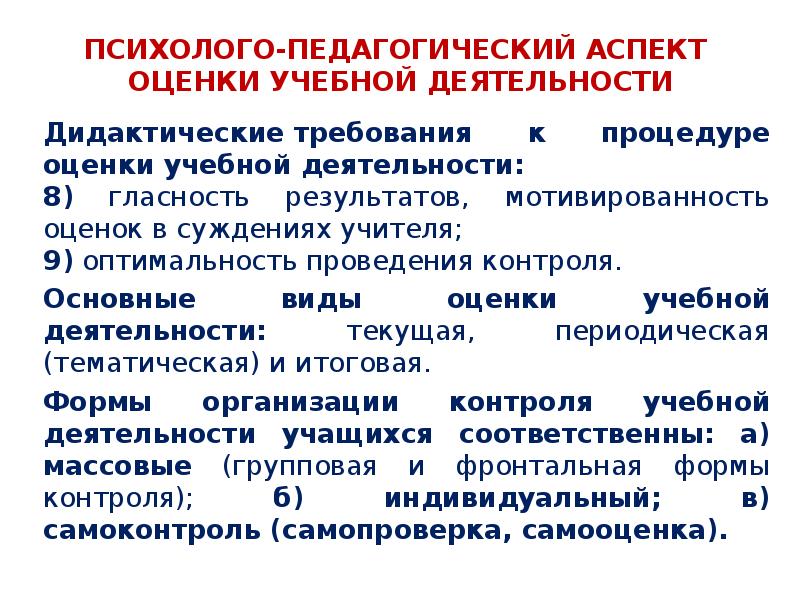 ПСИХОЛОГО-ПЕДАГОГИЧЕСКИЙ АСПЕКТ ОЦЕНКИ УЧЕБНОЙ ДЕЯТЕЛЬНОСТИ

Дидактические требования к процедуре оценки учебной деятельности:
8) гласность результатов, мотивированность оценок в суждениях учителя;
9) оптимальность проведения контроля.

Основные виды оценки учебной деятельности: текущая, периодическая (тематическая) и итоговая.

Формы организации контроля учебной деятельности учащихся соответственны: а) массовые (групповая и фронтальная формы контроля); б) индивидуальный; в) самоконтроль (самопроверка, самооценка).